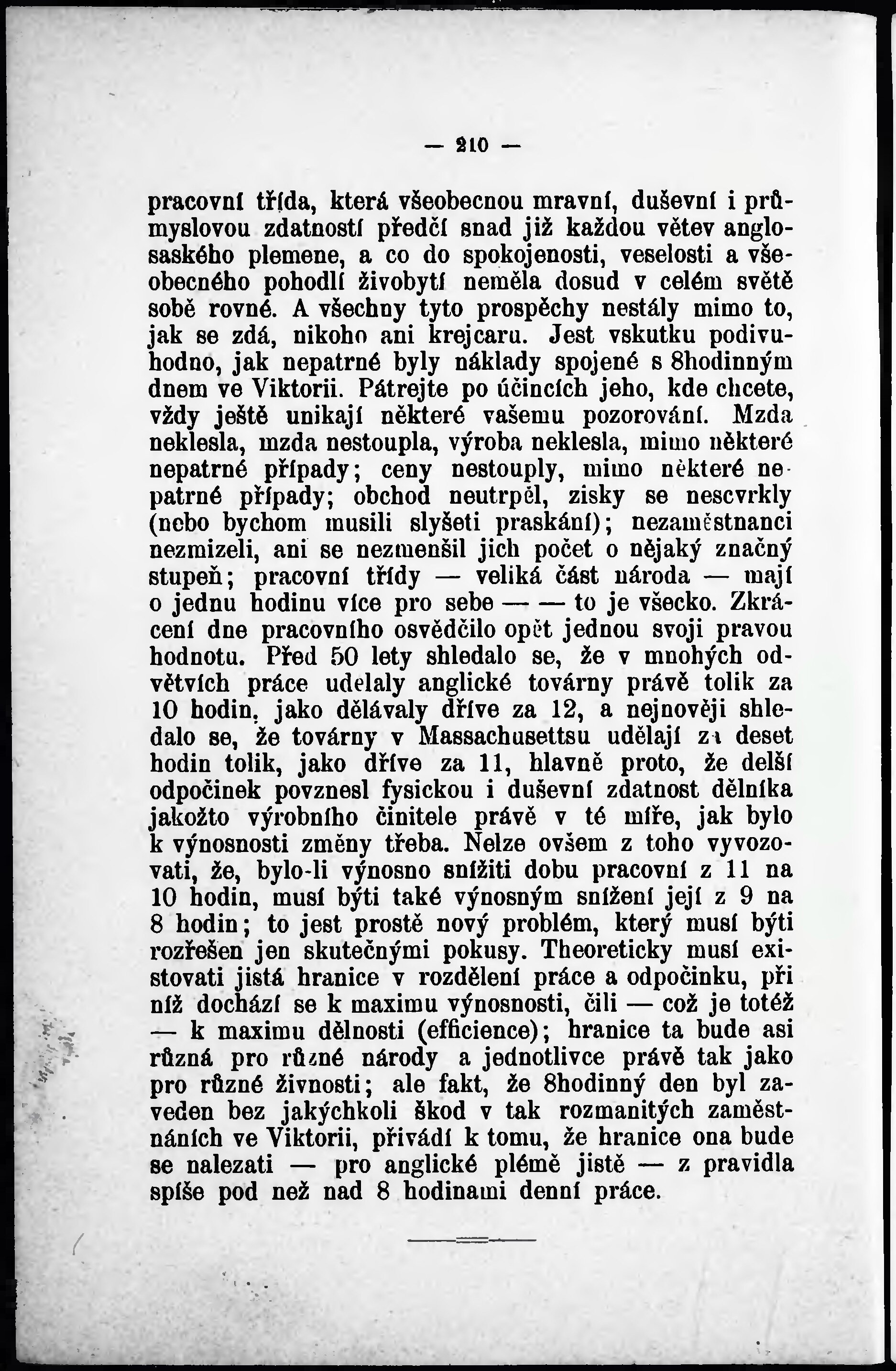 — 210 —

pracovní třída, která všeobecnou mravní, duševní i průmyslovou zdatností předčí snad již každou větev anglosaského plemene, a co do spokojenosti, veselosti a všeobecného pohodlí živobytí neměla dosud v celém světě sobě rovné. A všechny tyto prospěchy nestály mimo to, jak se zdá, nikoho ani krejcaru. Jest vskutku podivuhodno, jak nepatrné byly náklady spojené s 8hodinným dnem ve Viktorii. Pátrejte po účincích jeho, kde chcete, vždy ještě unikají některé vašemu pozorování. Mzda neklesla, mzda nestoupla, výroba neklesla, mimo některé nepatrné případy; ceny nestouply, mimo některé nepatrné případy; obchod neutrpěl, zisky se nescvrkly (nebo bychom musili slyšeti praskání); nezaměstnanci nezmizeli, ani se nezmenšil jich počet o nějaký značný stupeň; pracovní třídy — veliká část národa — mají o jednu hodinu více pro sebe — — to je všecko. Zkrácení dne pracovního osvědčilo opět jednou svoji pravou hodnotu. Před 50 lety shledalo se, že v mnohých odvětvích práce udělaly anglické továrny právě tolik za 10 hodin, jako dělávaly dříve za 12, a nejnověji shledalo se, že továrny v Massachusettsu udělají za deset hodin tolik, jako dříve za 11, hlavně proto, že delší odpočinek povznesl fysickou i duševní zdatnost dělníka jakožto výrobního činitele právě v té míře, jak bylo k výnosnosti změny třeba. Nelze ovšem z toho vyvozovati, že, bylo-li výnosno snížiti dobu pracovní z 11 na 10 hodin, musí býti také výnosným snížení její z 9 na 8 hodin; to jest prostě nový problém, který musí býti rozřešen jen skutečnými pokusy. Theoreticky musí existovati jistá hranice v rozdělení práce a odpočinku, při níž dochází se k maximu výnosnosti, čili — což je totéž — k maximu dělnosti (efficience); hranice ta bude asi různá pro různé národy a jednotlivce právě tak jako pro různé živnosti; ale fakt, že 8hodinný den byl zaveden bez jakýchkoli škod v tak rozmanitých zaměstnáních ve Viktorii, přivádí k tomu, že hranice ona bude se nalezati — pro anglické plémě jistě — z pravidla spíše pod než nad 8 hodinami denní práce.